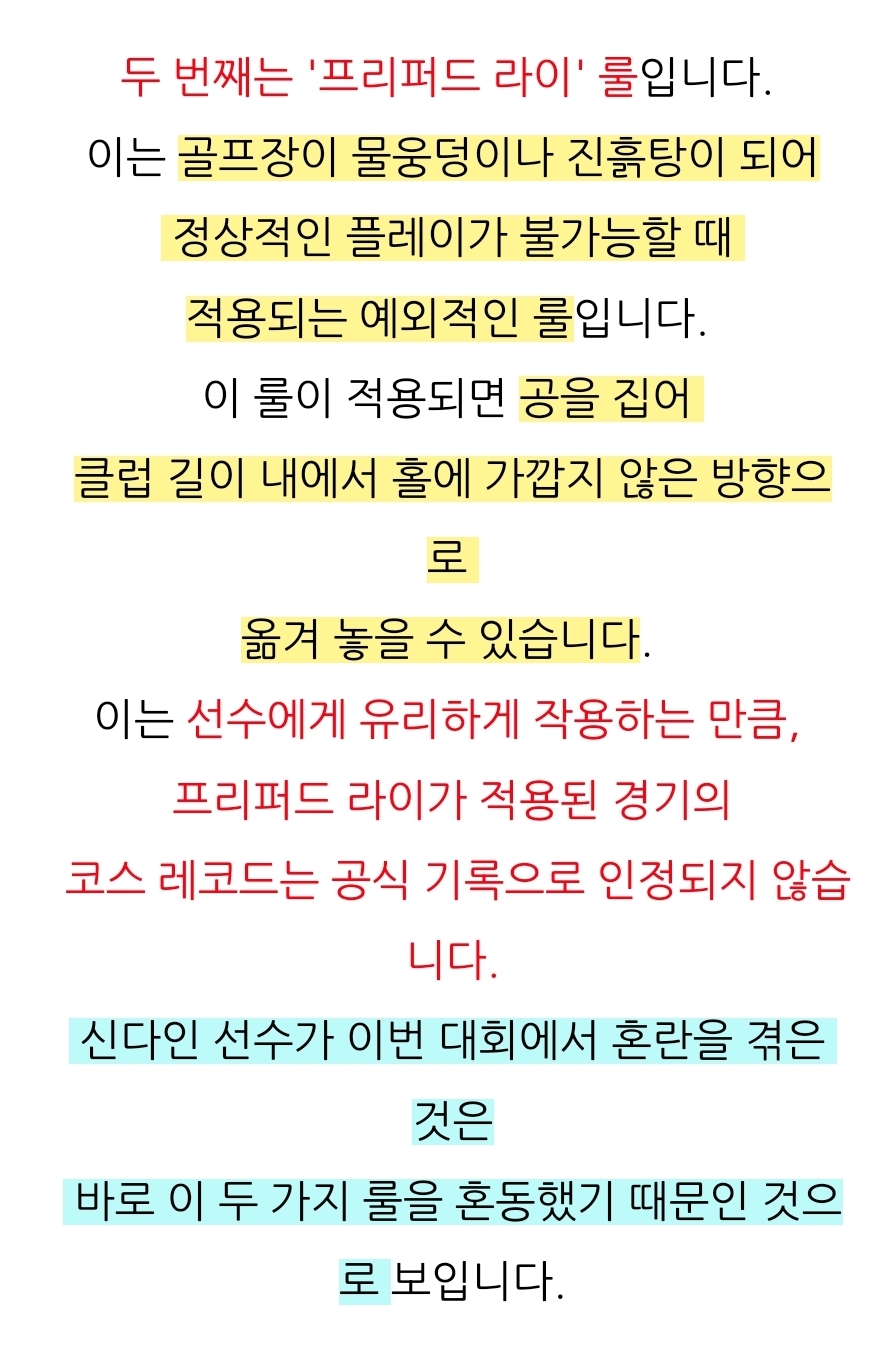 두 번째는 '프리퍼드 라이' 룰입니다.
이는 골프장이 물웅덩이나 진흙탕이 되어 정상적인 플레이가 불가능할 때 적용되는 예외적인 룰입니다.
이 룰이 적용되면 공을 집어 클럽 길이 내에서 홀에 가깝지 않은 방향으로 옮겨 놓을 수 있습니다.
이는 선수에게 유리하게 작용하는 만큼, 프리퍼드 라이가 적용된 경기의 코스 레코드는 공식 기록으로 인정되지 않습니다.
신다인 선수가 이번 대회에서 혼란을 겪은 것은 바로 이 두 가지 룰을 혼동했기 때문인 것으로 보입니다.